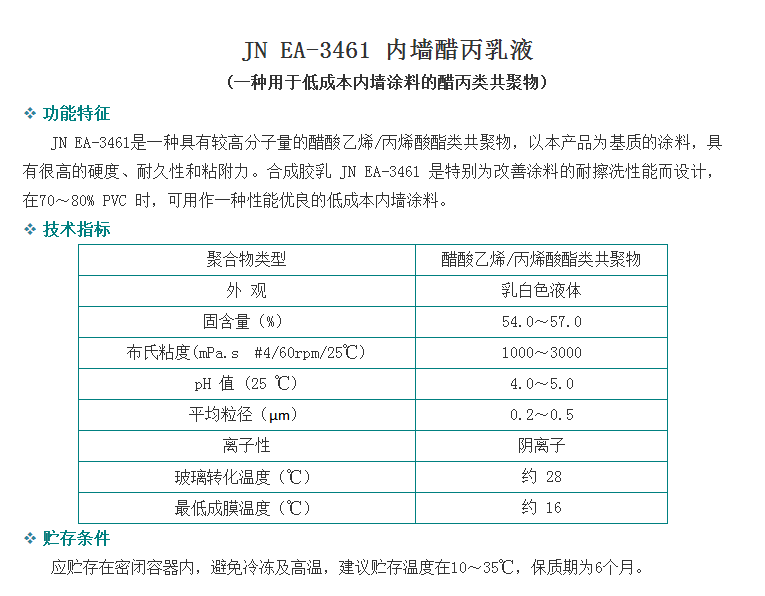 JN EA-3461 内墙醋丙乳液
（一种用于低成本内墙涂料的醋丙类共聚物）

❖ 功能特征
JN EA-3461是一种具有较高分子量的醋酸乙烯/丙烯酸酯类共聚物，以本产品为基质的涂料，具有很高的硬度、耐久性和粘附力。合成胶乳 JN EA-3461 是特别为改善涂料的耐擦洗性能而设计，在70～80% PVC 时，可用作一种性能优良的低成本内墙涂料。

❖ 技术指标

| 聚合物类型 | 醋酸乙烯/丙烯酸酯类共聚物 |
|---|---|
| 外 观 | 乳白色液体 |
| 固含量（%） | 54.0～57.0 |
| 布氏粘度(mPa.s #4/60rpm/25℃) | 1000～3000 |
| pH 值（25 ℃） | 4.0～5.0 |
| 平均粒径（μm） | 0.2～0.5 |
| 离子性 | 阴离子 |
| 玻璃转化温度（℃） | 约 28 |
| 最低成膜温度（℃） | 约 16 |

❖ 贮存条件
应贮存在密闭容器内，避免冷冻及高温，建议贮存温度在10～35℃，保质期为6个月。